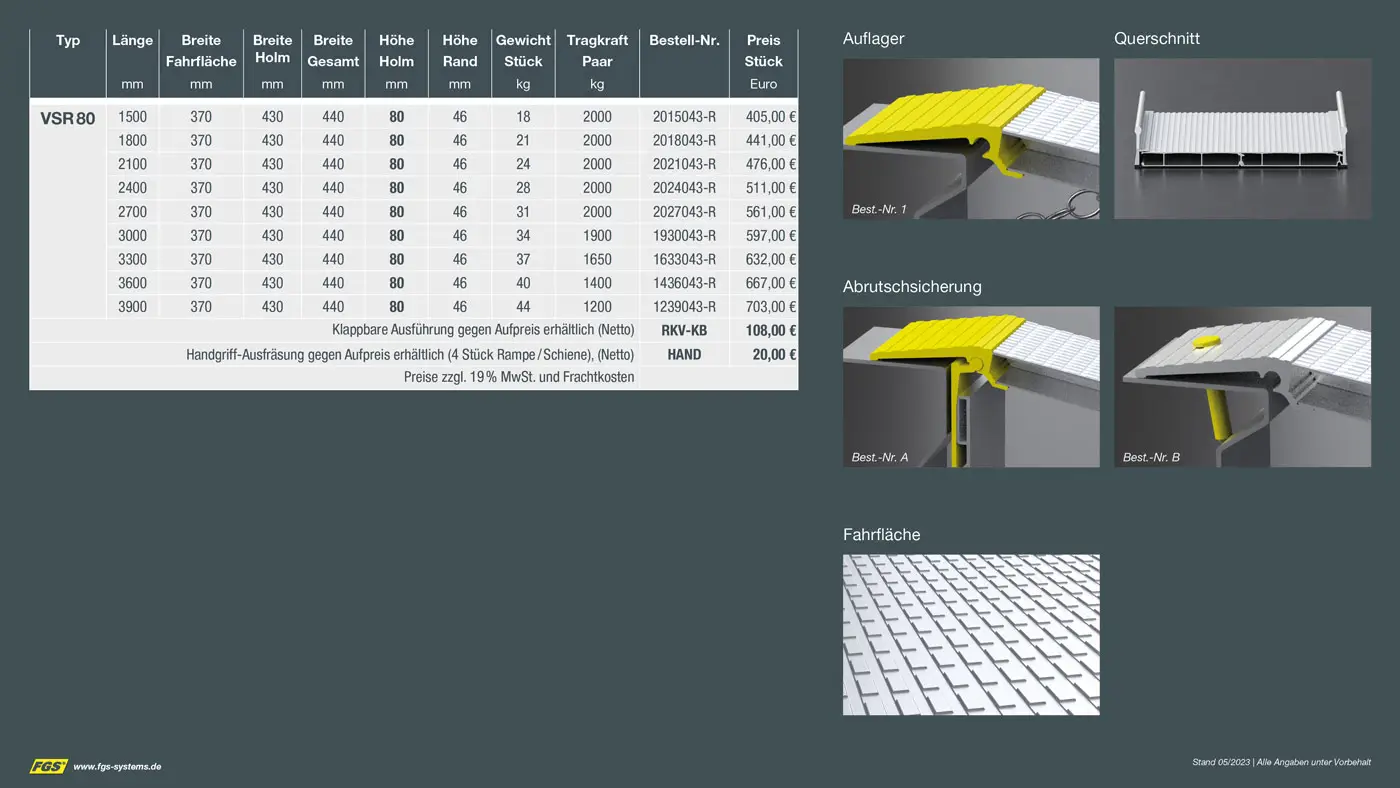 | Typ | Länge mm | Breite Fahrfläche mm | Breite Holm mm | Breite Gesamt mm | Höhe Holm mm | Höhe Rand mm | Gewicht Stück kg | Tragkraft Paar kg | Bestell-Nr. | Preis Stück Euro |
|---|---|---|---|---|---|---|---|---|---|---|
| VSR 80 | 1500 | 370 | 430 | 440 | 80 | 46 | 18 | 2000 | 2015043-R | 405,00 € |
| | 1800 | 370 | 430 | 440 | 80 | 46 | 21 | 2000 | 2018043-R | 441,00 € |
| | 2100 | 370 | 430 | 440 | 80 | 46 | 24 | 2000 | 2021043-R | 476,00 € |
| | 2400 | 370 | 430 | 440 | 80 | 46 | 28 | 2000 | 2024043-R | 511,00 € |
| | 2700 | 370 | 430 | 440 | 80 | 46 | 31 | 2000 | 2027043-R | 561,00 € |
| | 3000 | 370 | 430 | 440 | 80 | 46 | 34 | 1900 | 1930043-R | 597,00 € |
| | 3300 | 370 | 430 | 440 | 80 | 46 | 37 | 1650 | 1633043-R | 632,00 € |
| | 3600 | 370 | 430 | 440 | 80 | 46 | 40 | 1400 | 1436043-R | 667,00 € |
| | 3900 | 370 | 430 | 440 | 80 | 46 | 44 | 1200 | 1239043-R | 703,00 € |
| Klappbare Ausführung gegen Aufpreis erhältlich (Netto) | | | | | | | | | RKV-KB | 108,00 € |
| Handgriff-Ausfräsung gegen Aufpreis erhältlich (4 Stück Rampe / Schiene), (Netto) | | | | | | | | | HAND | 20,00 € |
| Preise zzgl. 19 % MwSt. und Frachtkosten | | | | | | | | | | |

Auflager

Best.-Nr. 1

Querschnitt

Abrutschsicherung

Best.-Nr. A

Best.-Nr. B

Fahrfläche

FGS www.fgs-systems.de

Stand 05/2023 | Alle Angaben unter Vorbehalt